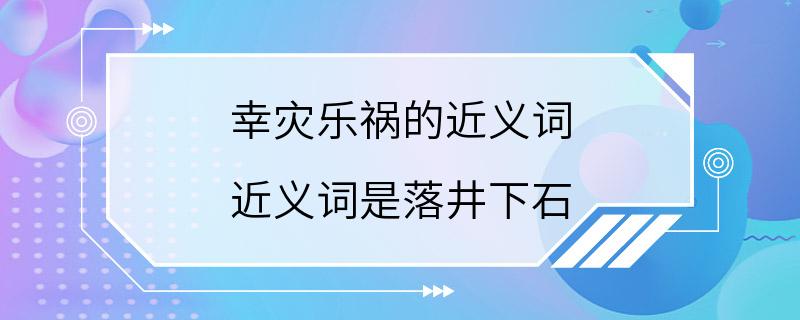 幸灾乐祸的近义词

近义词是落井下石